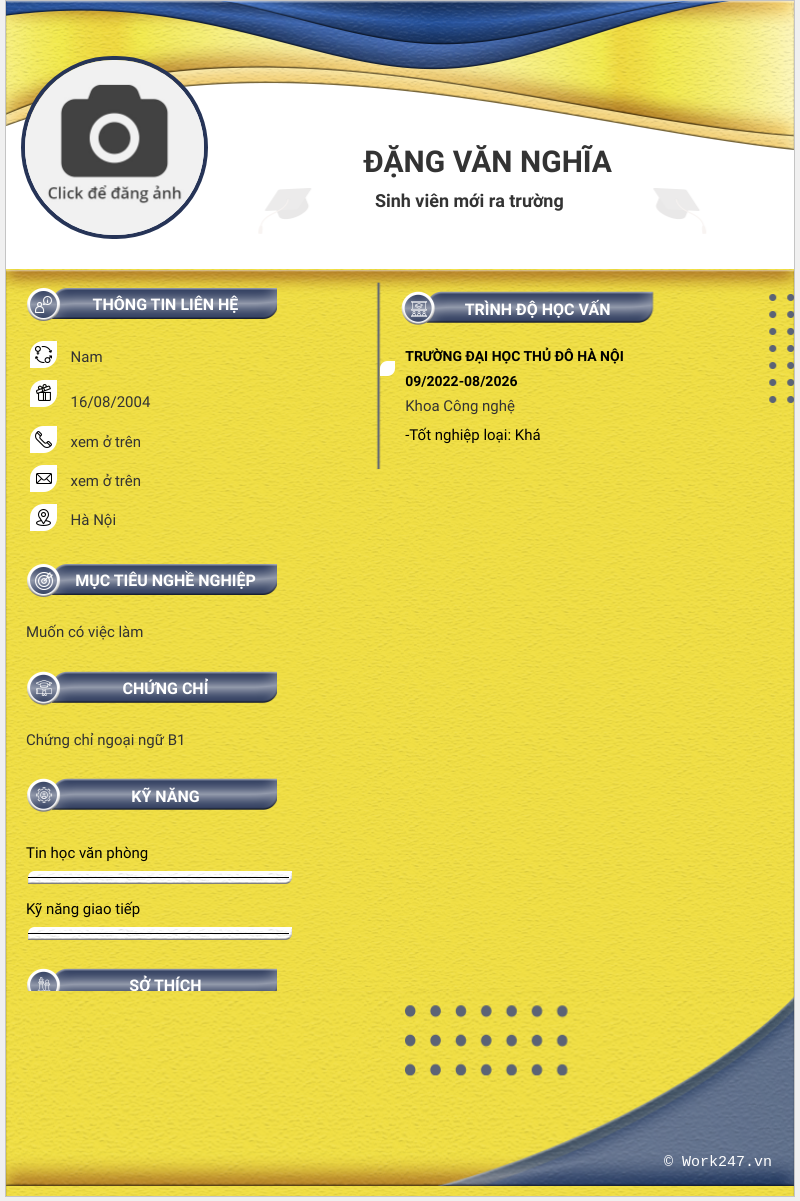 Click để đăng ảnh

ĐẶNG VĂN NGHĨA

Sinh viên mới ra trường

THÔNG TIN LIÊN HỆ

Nam

16/08/2004

xem ở trên

xem ở trên

Hà Nội

MỤC TIÊU NGHỀ NGHIỆP

Muốn có việc làm

CHỨNG CHỈ

Chứng chỉ ngoại ngữ B1

KỸ NĂNG

Tin học văn phòng

Kỹ năng giao tiếp

SỞ THÍCH

TRÌNH ĐỘ HỌC VẤN

TRƯỜNG ĐẠI HỌC THỦ ĐÔ HÀ NỘI
09/2022-08/2026
Khoa Công nghệ
-Tốt nghiệp loại: Khá

© Work247.vn